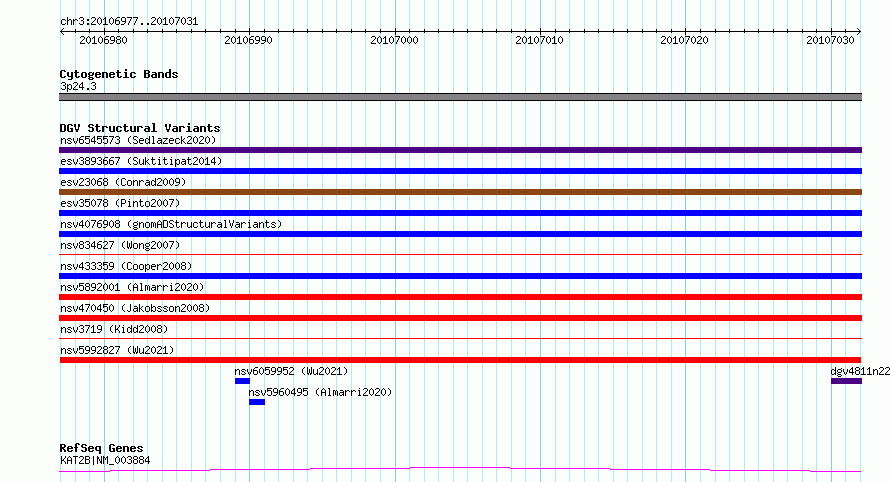 chr3:20106977..20107031

20106980
20106990
20107000
20107010
20107020
20107030

Cytogenetic Bands
3p24.3

DGV Structural Variants
nsv6545573 (Sedlazeck2020)
esv3893667 (Suktitipat2014)
esv23068 (Conrad2009)
esv35078 (Pinto2007)
nsv4076908 (gnomADStructuralVariants)
nsv834627 (Wong2007)
nsv433359 (Cooper2008)
nsv5892001 (Almarri2020)
nsv470450 (Jakobsson2008)
nsv3719 (Kidd2008)
nsv5992827 (Wu2021)
nsv6059952 (Wu2021)
dgv4811n22
nsv5960495 (Almarri2020)

RefSeq Genes
KAT2B|NM_003884